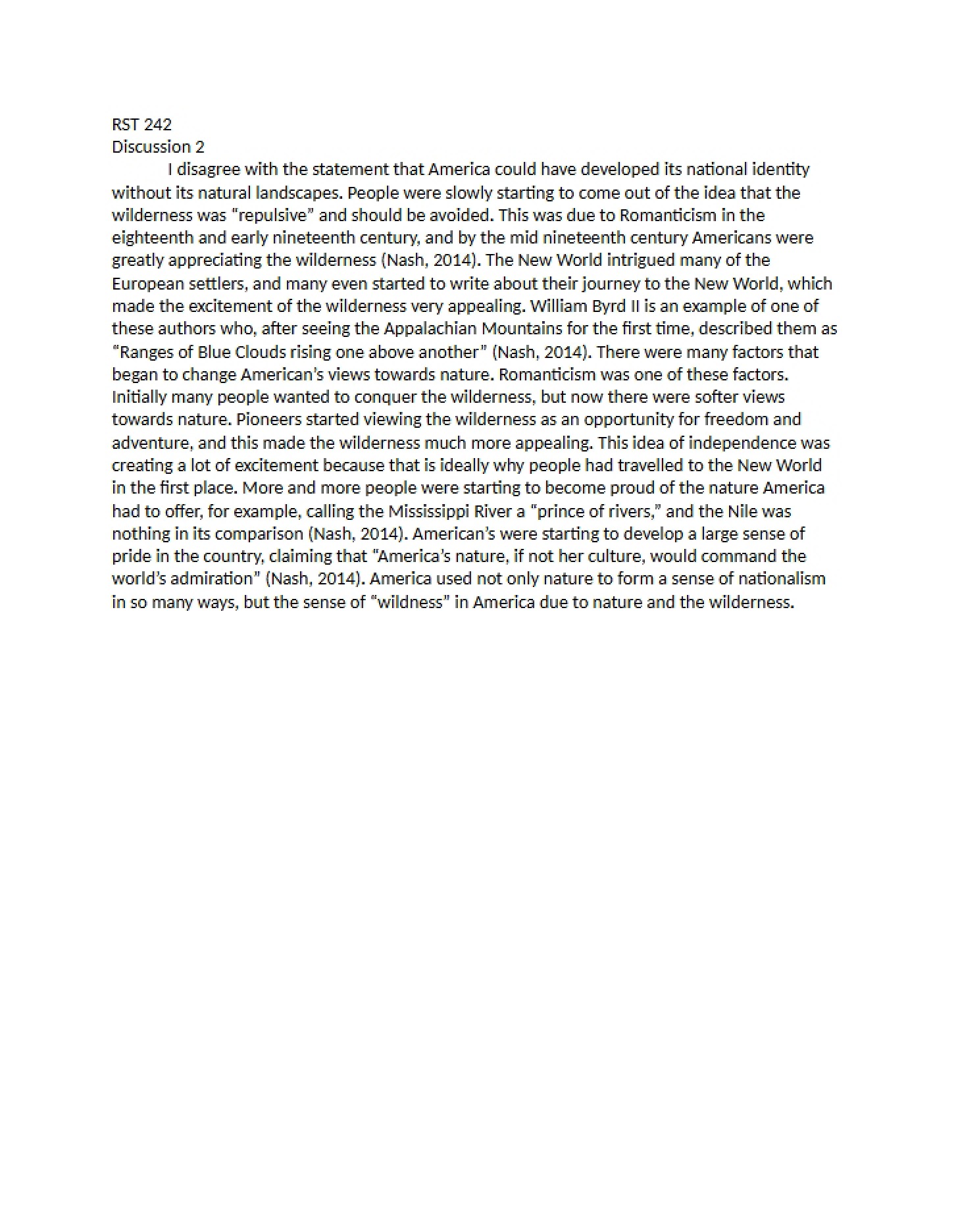 RST 242
Discussion 2

I disagree with the statement that America could have developed its national identity without its natural landscapes. People were slowly starting to come out of the idea that the wilderness was "repulsive" and should be avoided. This was due to Romanticism in the eighteenth and early nineteenth century, and by the mid nineteenth century Americans were greatly appreciating the wilderness (Nash, 2014). The New World intrigued many of the European settlers, and many even started to write about their journey to the New World, which made the excitement of the wilderness very appealing. William Byrd II is an example of one of these authors who, after seeing the Appalachian Mountains for the first time, described them as "Ranges of Blue Clouds rising one above another" (Nash, 2014). There were many factors that began to change American's views towards nature. Romanticism was one of these factors. Initially many people wanted to conquer the wilderness, but now there were softer views towards nature. Pioneers started viewing the wilderness as an opportunity for freedom and adventure, and this made the wilderness much more appealing. This idea of independence was creating a lot of excitement because that is ideally why people had travelled to the New World in the first place. More and more people were starting to become proud of the nature America had to offer, for example, calling the Mississippi River a "prince of rivers," and the Nile was nothing in its comparison (Nash, 2014). American's were starting to develop a large sense of pride in the country, claiming that "America's nature, if not her culture, would command the world's admiration" (Nash, 2014). America used not only nature to form a sense of nationalism in so many ways, but the sense of "wildness" in America due to nature and the wilderness.